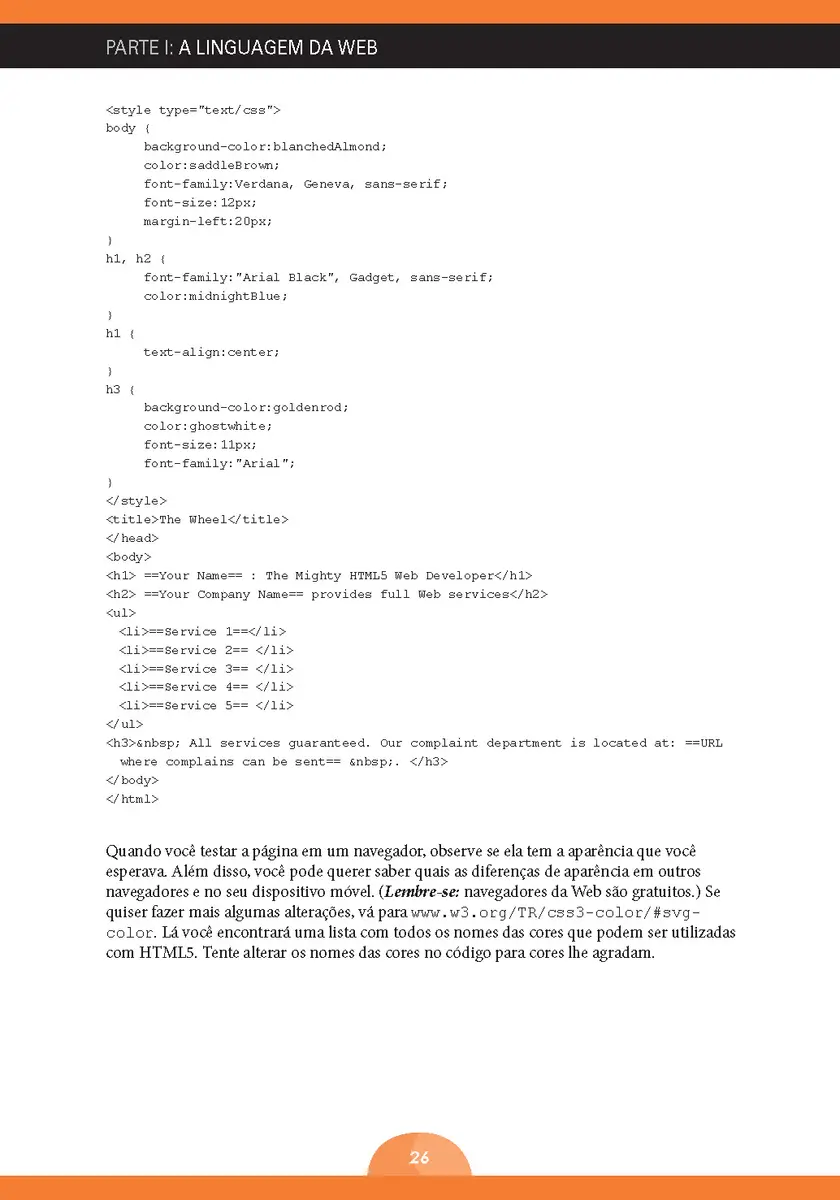 PARTE I: A LINGUAGEM DA WEB

<style type="text/css">
body {
background-color:blanchedAlmond;
color:saddleBrown;
font-family:Verdana, Geneva, sans-serif;
font-size:12px;
margin-left:20px;
}
h1, h2 {
font-family:"Arial Black", Gadget, sans-serif;
color:midnightBlue;
}
h1 {
text-align:center;
}
h3 {
background-color:goldenrod;
color:ghostwhite;
font-size:11px;
font-family:"Arial";
}
</style>
<title>The Wheel</title>
</head>
<body>
<h1> ==Your Name== : The Mighty HTML5 Web Developer</h1>
<h2> ==Your Company Name== provides full Web services</h2>
<ul>
<li>==Service 1==</li>
<li>==Service 2== </li>
<li>==Service 3== </li>
<li>==Service 4== </li>
<li>==Service 5== </li>
</ul>
<h3>&nbsp; All services guaranteed. Our complaint department is located at: ==URL where complains can be sent== &nbsp;. </h3>
</body>
</html>

Quando você testar a página em um navegador, observe se ela tem a aparência que você esperava. Além disso, você pode querer saber quais as diferenças de aparência em outros navegadores e no seu dispositivo móvel. (Lembre-se: navegadores da Web são gratuitos.) Se quiser fazer mais algumas alterações, vá para www.w3.org/TR/css3-color/#svg-color. Lá você encontrará uma lista com todos os nomes das cores que podem ser utilizadas com HTML5. Tente alterar os nomes das cores no código para cores lhe agradam.

26